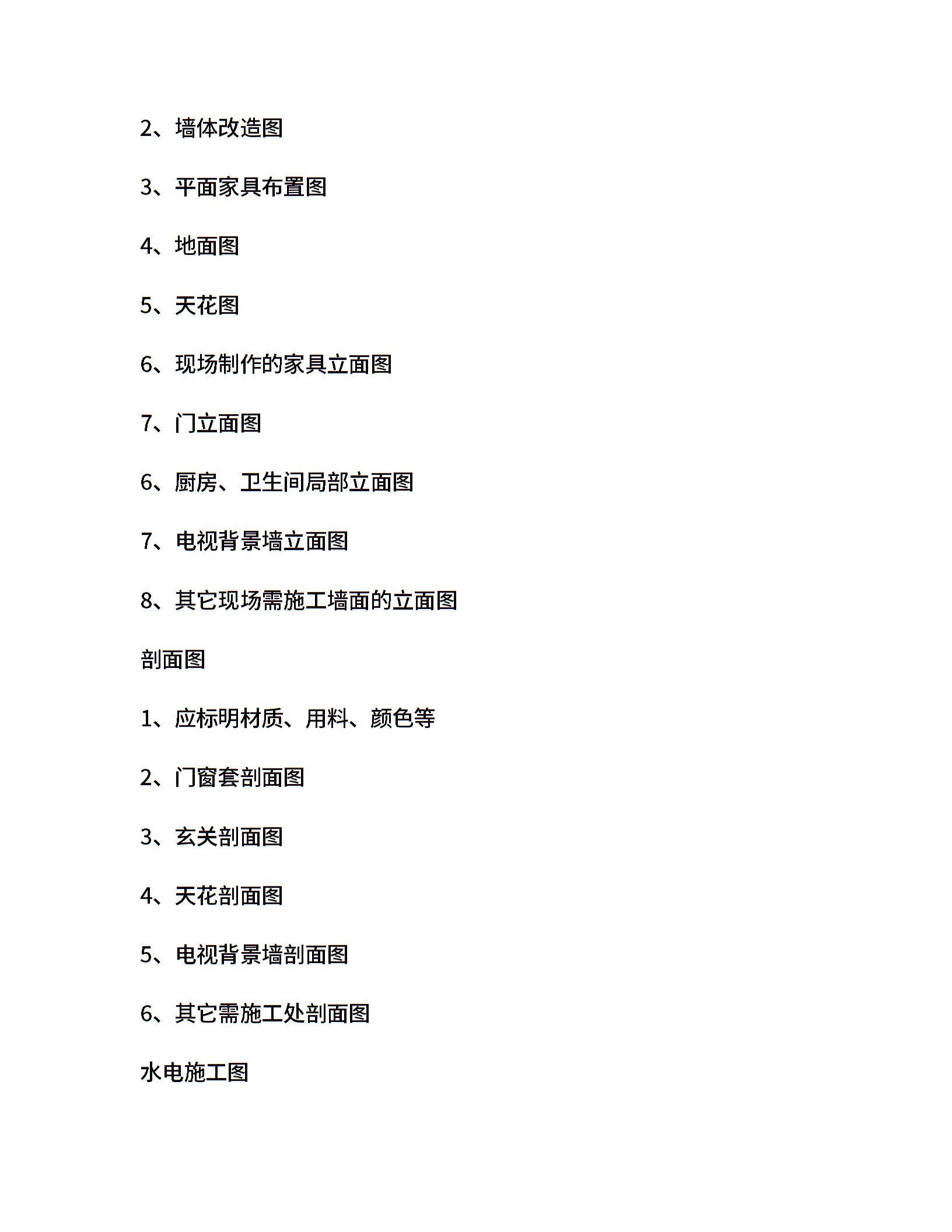 2、墙体改造图

3、平面家具布置图

4、地面图

5、天花图

6、现场制作的家具立面图

7、门立面图

6、厨房、卫生间局部立面图

7、电视背景墙立面图

8、其它现场需施工墙面的立面图

剖面图

1、应标明材质、用料、颜色等

2、门窗套剖面图

3、玄关剖面图

4、天花剖面图

5、电视背景墙剖面图

6、其它需施工处剖面图

水电施工图